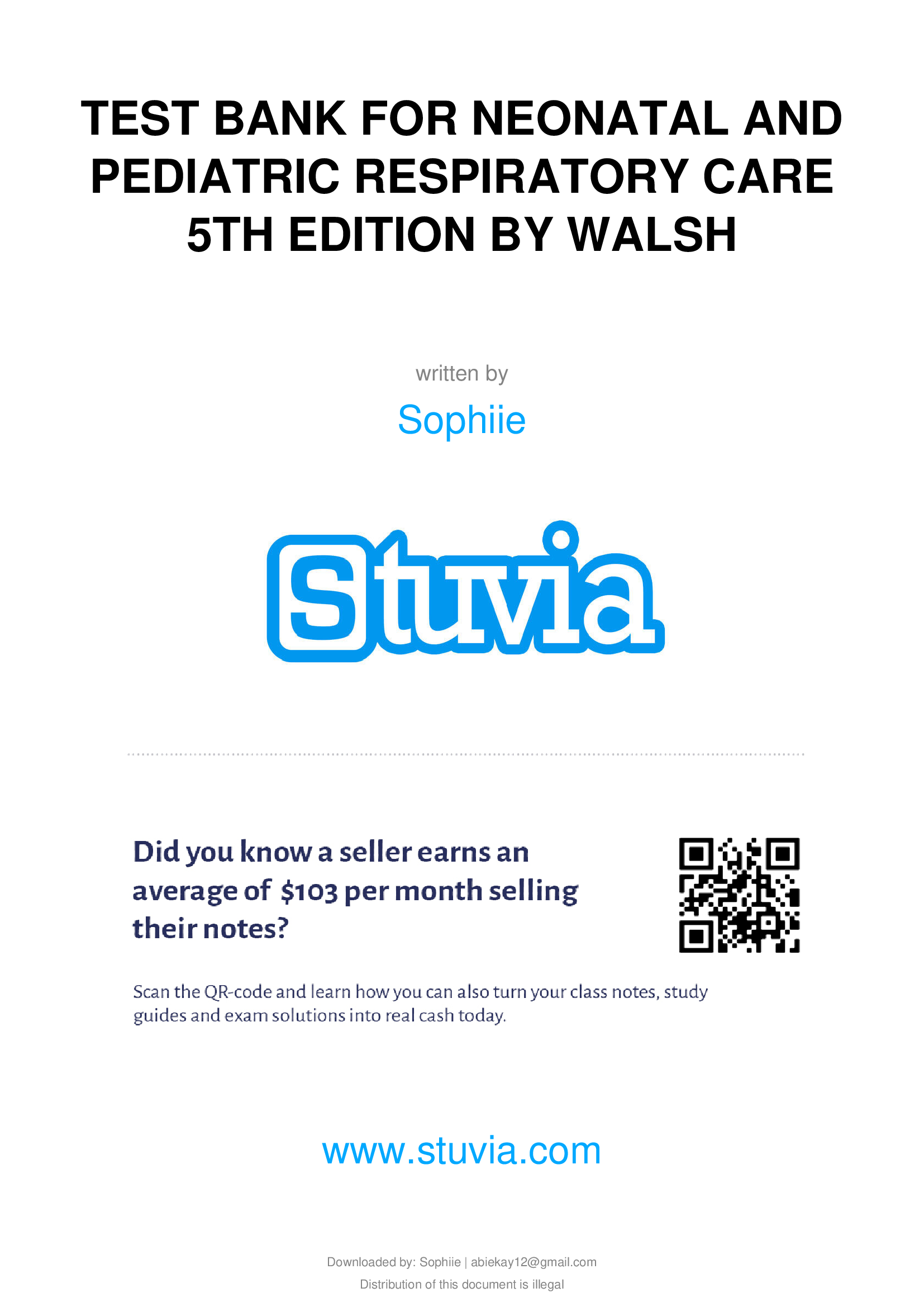 TEST BANK FOR NEONATAL AND PEDIATRIC RESPIRATORY CARE 5TH EDITION BY WALSH

written by

Sophiie

Stuvia

Did you know a seller earns an average of $103 per month selling their notes?

Scan the QR-code and learn how you can also turn your class notes, study guides and exam solutions into real cash today.

www.stuvia.com

Downloaded by: Sophiie | abiekay12@gmail.com

Distribution of this document is illegal